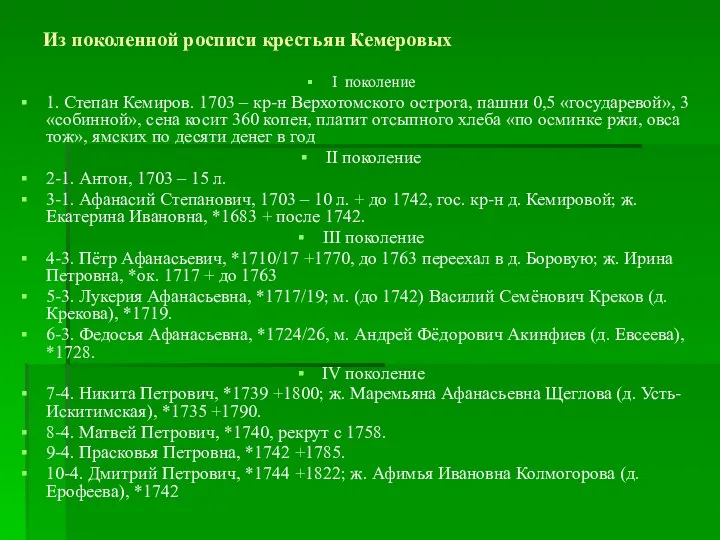 Из поколенной росписи крестьян Кемеровых

I поколение

1. Степан Кемиров. 1703 – кр-н Верхотомского острога, пашни 0,5 «государевой», 3 «собинной», сена косит 360 копен, платит отсыпного хлеба «по осминке ржи, овса тож», ямских по десяти денег в год

II поколение

2-1. Антон, 1703 – 15 л.

3-1. Афанасий Степанович, 1703 – 10 л. + до 1742, гос. кр-н д. Кемировой; ж. Екатерина Ивановна, *1683 + после 1742.

III поколение

4-3. Пётр Афанасьевич, *1710/17 +1770, до 1763 переехал в д. Боровую; ж. Ирина Петровна, *ок. 1717 + до 1763

5-3. Лукерия Афанасьевна, *1717/19; м. (до 1742) Василий Семёнович Креков (д. Крекова), *1719.

6-3. Федосья Афанасьевна, *1724/26, м. Андрей Фёдорович Акинфиев (д. Евсеева), *1728.

IV поколение

7-4. Никита Петрович, *1739 +1800; ж. Маремьяна Афанасьевна Щеглова (д. Усть-Искитимская), *1735 +1790.

8-4. Матвей Петрович, *1740, рекрут с 1758.

9-4. Прасковья Петровна, *1742 +1785.

10-4. Дмитрий Петрович, *1744 +1822; ж. Афимья Ивановна Колмогорова (д. Ерофеева), *1742